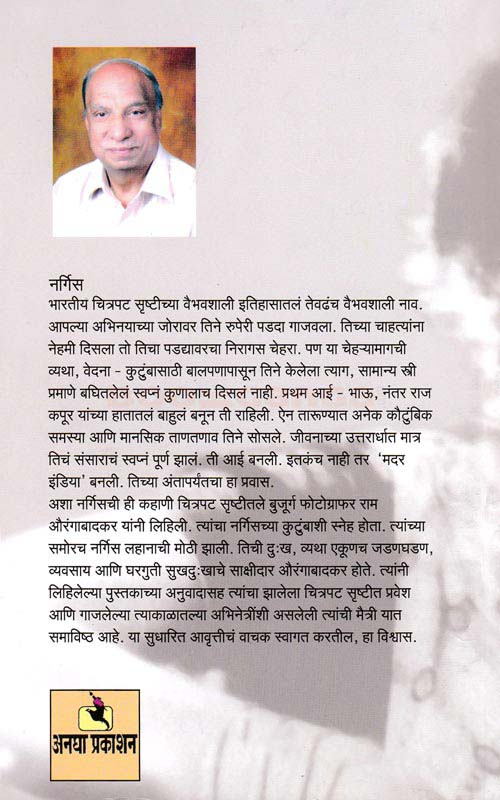 नर्गिस
भारतीय चित्रपट सृष्टीच्या वैभवशाली इतिहासातलं तेवढंच वैभवशाली नाव. आपल्या अभिनयाच्या जोरावर तिने रुपेरी पडदा गाजवला. तिच्या चाहत्यांना नेहमी दिसला तो तिचा पडद्यावरचा निरागस चेहरा. पण या चेहऱ्यामागची व्यथा, वेदना - कुटुंबासाठी बालपणापासून तिने केलेला त्याग, सामान्य स्त्री प्रमाणे बघितलेलं स्वप्नं कुणालाच दिसलं नाही. प्रथम आई - भाऊ, नंतर राज कपूर यांच्या हातातलं बाहुलं बनून ती राहिली. ऐन तारूण्यात अनेक कौटुंबिक समस्या आणि मानसिक ताणतणाव तिने सोसले. जीवनाच्या उत्तरार्धात मात्र तिचं संसाराचं स्वप्नं पूर्ण झालं. ती आई बनली. इतकंच नाही तर 'मदर इंडिया' बनली. तिच्या अंतापर्यंतचा हा प्रवास.
अशा नर्गिसची ही कहाणी चित्रपट सृष्टीतले बुजूर्ग फोटोग्राफर राम औरंगाबादकर यांनी लिहिली. त्यांचा नर्गिसच्या कुटुंबाशी स्नेह होता. त्यांच्या समोरच नर्गिस लहानाची मोठी झाली. तिची दुःख, व्यथा एकूणच जडणघडण, व्यवसाय आणि घरगुती सुखदुःखाचे साक्षीदार औरंगाबादकर होते. त्यांनी लिहिलेल्या पुस्तकाच्या अनुवादासह त्यांचा झालेला चित्रपट सृष्टीत प्रवेश आणि गाजलेल्या त्याकाळातल्या अभिनेत्रींशी असलेली त्यांची मैत्री यात समाविष्ठ आहे. या सुधारित आवृत्तीचं वाचक स्वागत करतील, हा विश्वास.

अनया प्रकाशन